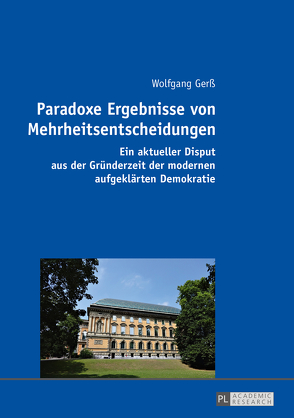 Wolfgang Gerß

Paradoxe Ergebnisse von Mehrheitsentscheidungen

Ein aktueller Disput aus der Gründerzeit der modernen aufgeklärten Demokratie

PL ACADEMIC RESEARCH